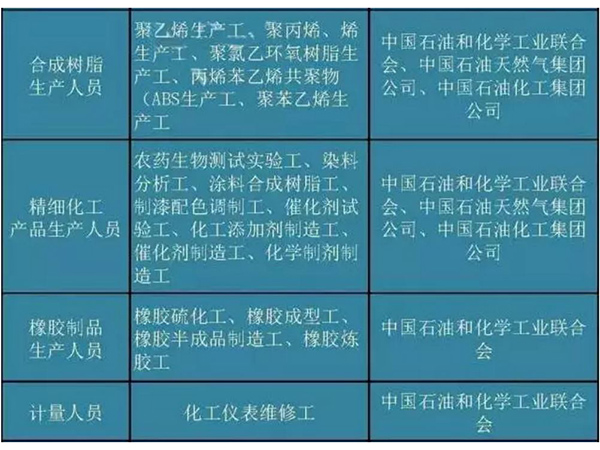 | 合成树脂生产人员 | 聚乙烯生产工、聚丙烯、烯生产工、聚氯乙环氧树脂生产工、丙烯苯乙烯共聚物（ABS生产工、聚苯乙烯生产工 | 中国石油和化学工业联合会、中国石油天然气集团公司、中国石油化工集团公司 |
|---|---|---|
| 精细化工产品生产人员 | 农药生物测试实验工、染料分析工、涂料合成树脂工、制漆配色调制工、催化剂试验工、化工添加剂制造工、催化剂制造工、化学制剂制造工 | 中国石油和化学工业联合会、中国石油天然气集团公司、中国石油化工集团公司 |
| 橡胶制品生产人员 | 橡胶硫化工、橡胶成型工、橡胶半成品制造工、橡胶炼胶工 | 中国石油和化学工业联合会 |
| 计量人员 | 化工仪表维修工 | 中国石油和化学工业联合会 |